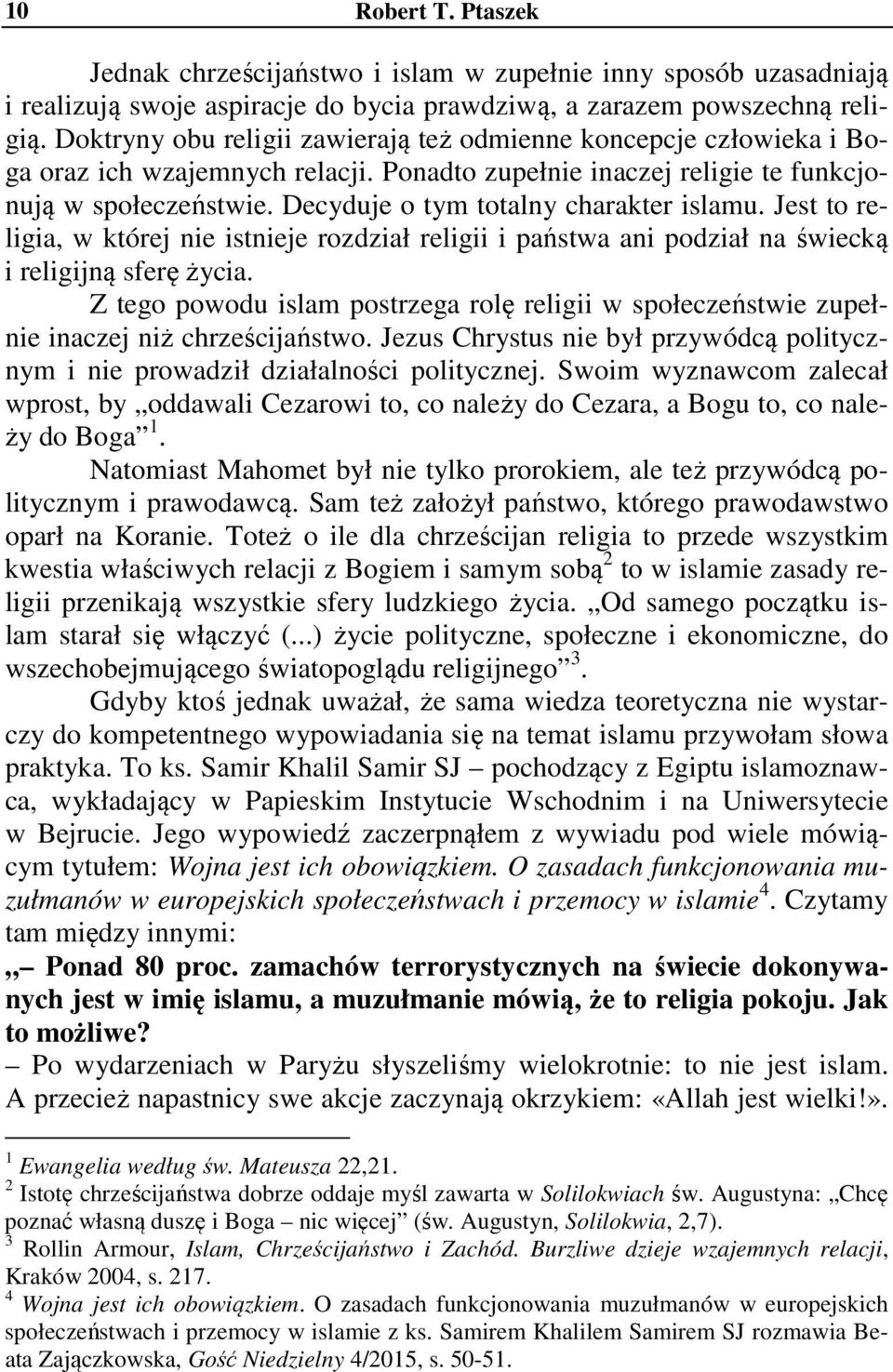 10 Robert T. Ptaszek

Jednak chrześcijaństwo i islam w zupełnie inny sposób uzasadniają i realizują swoje aspiracje do bycia prawdziwą, a zarazem powszechną religią. Doktryny obu religii zawierają też odmienne koncepcje człowieka i Boga oraz ich wzajemnych relacji. Ponadto zupełnie inaczej religie te funkcjonują w społeczeństwie. Decyduje o tym totalny charakter islamu. Jest to religia, w której nie istnieje rozdział religii i państwa ani podział na świecką i religijną sferę życia.

Z tego powodu islam postrzega rolę religii w społeczeństwie zupełnie inaczej niż chrześcijaństwo. Jezus Chrystus nie był przywódcą politycznym i nie prowadził działalności politycznej. Swoim wyznawcom zalecał wprost, by „oddawali Cezarowi to, co należy do Cezara, a Bogu to, co należy do Boga”$^1$.

Natomiast Mahomet był nie tylko prorokiem, ale też przywódcą politycznym i prawodawcą. Sam też założył państwo, którego prawodawstwo oparł na Koranie. Toteż o ile dla chrześcijan religia to przede wszystkim kwestia właściwych relacji z Bogiem i samym sobą$^2$ to w islamie zasady religii przenikają wszystkie sfery ludzkiego życia. „Od samego początku islam starał się włączyć (...) życie polityczne, społeczne i ekonomiczne, do wszechobejmującego światopoglądu religijnego”$^3$.

Gdyby ktoś jednak uważał, że sama wiedza teoretyczna nie wystarczy do kompetentnego wypowiadania się na temat islamu przywołam słowa praktyka. To ks. Samir Khalil Samir SJ – pochodzący z Egiptu islamoznawca, wykładający w Papieskim Instytucie Wschodnim i na Uniwersytecie w Bejrucie. Jego wypowiedź zaczerpnąłem z wywiadu pod wiele mówiącym tytułem: Wojna jest ich obowiązkiem. O zasadach funkcjonowania muzułmanów w europejskich społeczeństwach i przemocy w islamie$^4$. Czytamy tam między innymi:

„– Ponad 80 proc. zamachów terrorystycznych na świecie dokonywanych jest w imię islamu, a muzułmanie mówią, że to religia pokoju. Jak to możliwe?

– Po wydarzeniach w Paryżu słyszeliśmy wielokrotnie: to nie jest islam. A przecież napastnicy swe akcje zaczynają okrzykiem: «Allah jest wielki!».

$^1$ Ewangelia według św. Mateusza 22,21.
$^2$ Istotę chrześcijaństwa dobrze oddaje myśl zawarta w Solilokwiach św. Augustyna: „Chcę poznać własną duszę i Boga – nic więcej” (św. Augustyn, Solilokwia, 2,7).
$^3$ Rollin Armour, Islam, Chrześcijaństwo i Zachód. Burzliwe dzieje wzajemnych relacji, Kraków 2004, s. 217.
$^4$ Wojna jest ich obowiązkiem. O zasadach funkcjonowania muzułmanów w europejskich społeczeństwach i przemocy w islamie z ks. Samirem Khalilem Samirem SJ rozmawia Beata Zajączkowska, Gość Niedzielny 4/2015, s. 50-51.